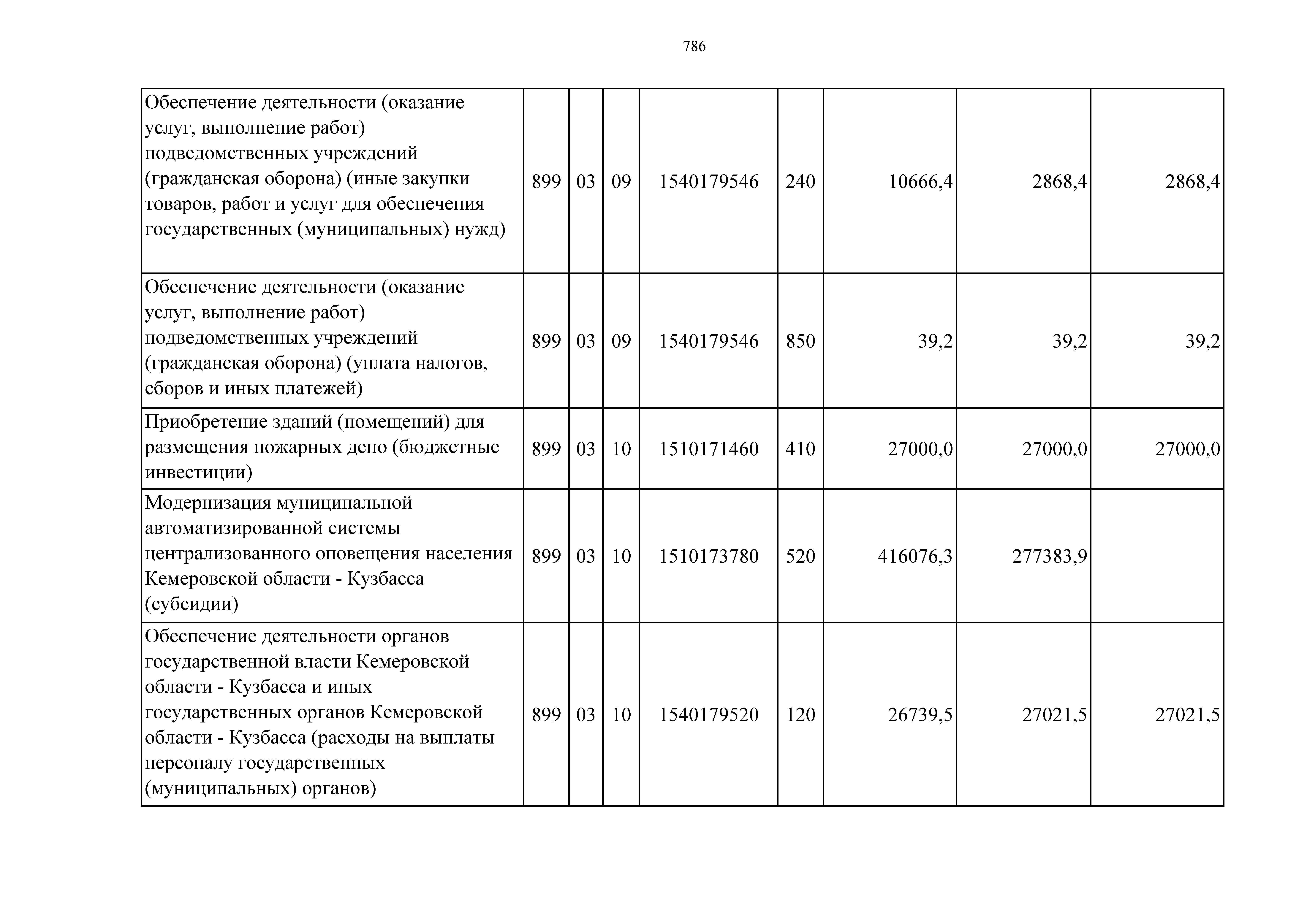 786

| | | | | | | | | |
|---|---|---|---|---|---|---|---|---|
| Обеспечение деятельности (оказание услуг, выполнение работ) подведомственных учреждений (гражданская оборона) (иные закупки товаров, работ и услуг для обеспечения государственных (муниципальных) нужд) | 899 | 03 | 09 | 1540179546 | 240 | 10666,4 | 2868,4 | 2868,4 |
| Обеспечение деятельности (оказание услуг, выполнение работ) подведомственных учреждений (гражданская оборона) (уплата налогов, сборов и иных платежей) | 899 | 03 | 09 | 1540179546 | 850 | 39,2 | 39,2 | 39,2 |
| Приобретение зданий (помещений) для размещения пожарных депо (бюджетные инвестиции) | 899 | 03 | 10 | 1510171460 | 410 | 27000,0 | 27000,0 | 27000,0 |
| Модернизация муниципальной автоматизированной системы централизованного оповещения населения Кемеровской области - Кузбасса (субсидии) | 899 | 03 | 10 | 1510173780 | 520 | 416076,3 | 277383,9 | |
| Обеспечение деятельности органов государственной власти Кемеровской области - Кузбасса и иных государственных органов Кемеровской области - Кузбасса (расходы на выплаты персоналу государственных (муниципальных) органов) | 899 | 03 | 10 | 1540179520 | 120 | 26739,5 | 27021,5 | 27021,5 |